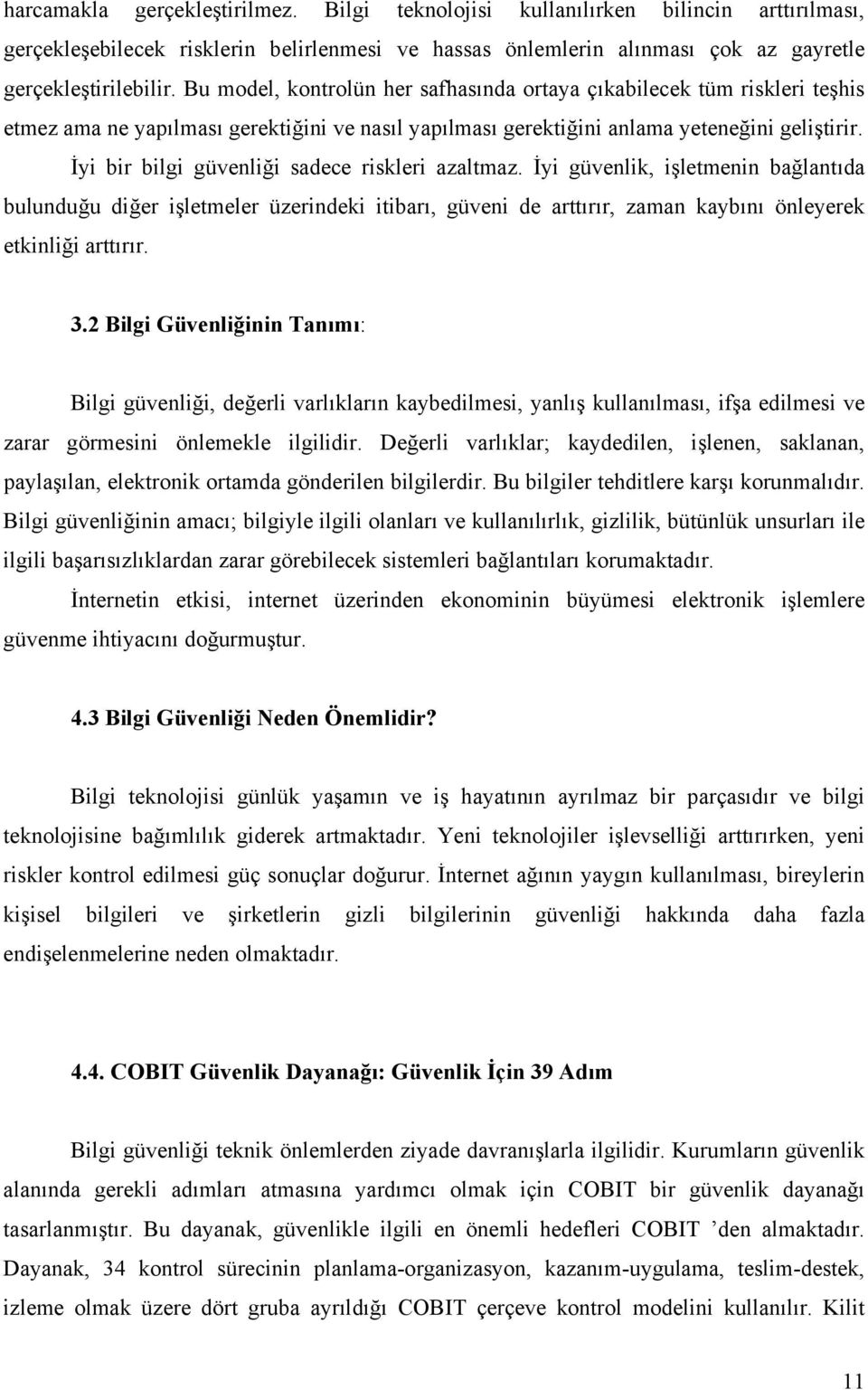 harcamakla gerçekleştirilmez. Bilgi teknolojisi kullanılırken bilincin arttırılması, gerçekleşebilecek risklerin belirlenmesi ve hassas önlemlerin alınması çok az gayretle gerçekleştirilebilir. Bu model, kontrolün her safhasında ortaya çıkabilecek tüm riskleri teşhis etmez ama ne yapılması gerektiğini ve nasıl yapılması gerektiğini anlama yeteneğini geliştirir. İyi bir bilgi güvenliği sadece riskleri azaltmaz. İyi güvenlik, işletmenin bağlantıda bulunduğu diğer işletmeler üzerindeki itibarı, güveni de arttırır, zaman kaybını önleyerek etkinliği arttırır.

3.2 Bilgi Güvenliğinin Tanımı:

Bilgi güvenliği, değerli varlıkların kaybedilmesi, yanlış kullanılması, ifşa edilmesi ve zarar görmesini önlemekle ilgilidir. Değerli varlıklar; kaydedilen, işlenen, saklanan, paylaşılan, elektronik ortamda gönderilen bilgilerdir. Bu bilgiler tehditlere karşı korunmalıdır. Bilgi güvenliğinin amacı; bilgiyle ilgili olanları ve kullanılırlık, gizlilik, bütünlük unsurları ile ilgili başarısızlıklardan zarar görebilecek sistemleri bağlantıları korumaktadır.

İnternetin etkisi, internet üzerinden ekonominin büyümesi elektronik işlemlere güvenme ihtiyacını doğurmuştur.

4.3 Bilgi Güvenliği Neden Önemlidir?

Bilgi teknolojisi günlük yaşamın ve iş hayatının ayrılmaz bir parçasıdır ve bilgi teknolojisine bağımlılık giderek artmaktadır. Yeni teknolojiler işlevselliği arttırırken, yeni riskler kontrol edilmesi güç sonuçlar doğurur. İnternet ağının yaygın kullanılması, bireylerin kişisel bilgileri ve şirketlerin gizli bilgilerinin güvenliği hakkında daha fazla endişelenmelerine neden olmaktadır.

4.4. COBIT Güvenlik Dayanağı: Güvenlik İçin 39 Adım

Bilgi güvenliği teknik önlemlerden ziyade davranışlarla ilgilidir. Kurumların güvenlik alanında gerekli adımları atmasına yardımcı olmak için COBIT bir güvenlik dayanağı tasarlanmıştır. Bu dayanak, güvenlikle ilgili en önemli hedefleri COBIT ’den almaktadır. Dayanak, 34 kontrol sürecinin planlama-organizasyon, kazanım-uygulama, teslim-destek, izleme olmak üzere dört gruba ayrıldığı COBIT çerçeve kontrol modelini kullanılır. Kilit

11